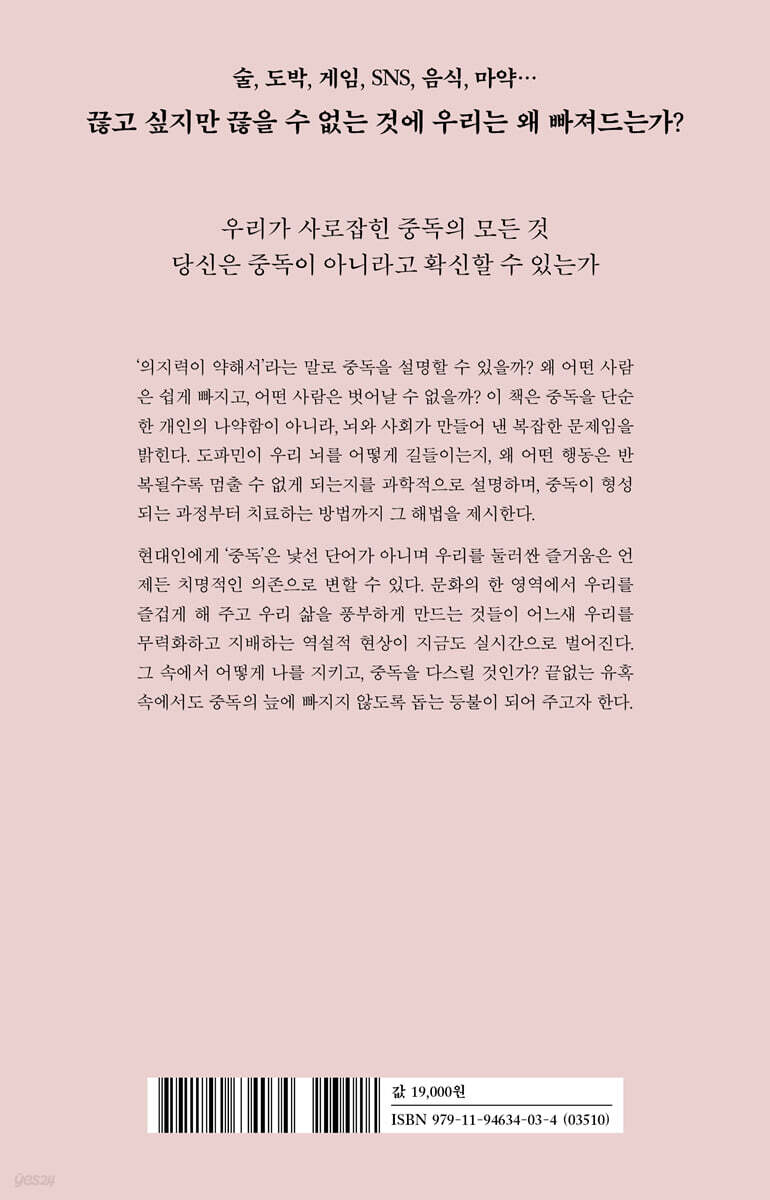 술, 도박, 게임, SNS, 음식, 마약…
끊고 싶지만 끊을 수 없는 것에 우리는 왜 빠져드는가?

우리가 사로잡힌 중독의 모든 것
당신은 중독이 아니라고 확신할 수 있는가

'의지력이 약해서'라는 말로 중독을 설명할 수 있을까? 왜 어떤 사람은 쉽게 빠지고, 어떤 사람은 벗어날 수 없을까? 이 책은 중독을 단순한 개인의 나약함이 아니라, 뇌와 사회가 만들어 낸 복잡한 문제임을 밝힌다. 도파민이 우리 뇌를 어떻게 길들이는지, 왜 어떤 행동은 반복될수록 멈출 수 없게 되는지를 과학적으로 설명하며, 중독이 형성되는 과정부터 치료하는 방법까지 그 해법을 제시한다.

현대인에게 '중독'은 낯선 단어가 아니며 우리를 둘러싼 즐거움은 언제든 치명적인 의존으로 변할 수 있다. 문화의 한 영역에서 우리를 즐겁게 해 주고 우리 삶을 풍부하게 만드는 것들이 어느새 우리를 무력화하고 지배하는 역설적 현상이 지금도 실시간으로 벌어진다. 그 속에서 어떻게 나를 지키고, 중독을 다스릴 것인가? 끝없는 유혹 속에서도 중독의 늪에 빠지지 않도록 돕는 등불이 되어 주고자 한다.

값 19,000원
ISBN 979-11-94634-03-4 (03510)

yes24